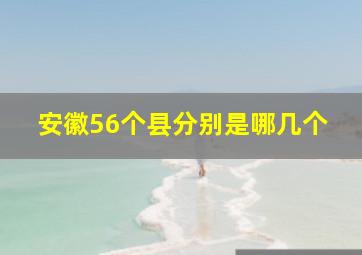 安徽56个县分别是哪几个